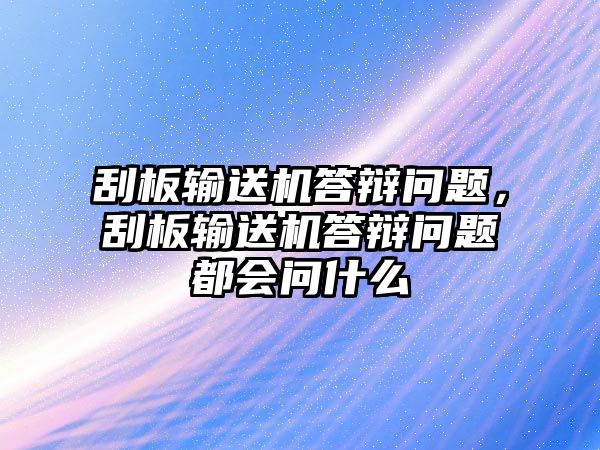 刮板输送机答辩问题，刮板输送机答辩问题都会问什么